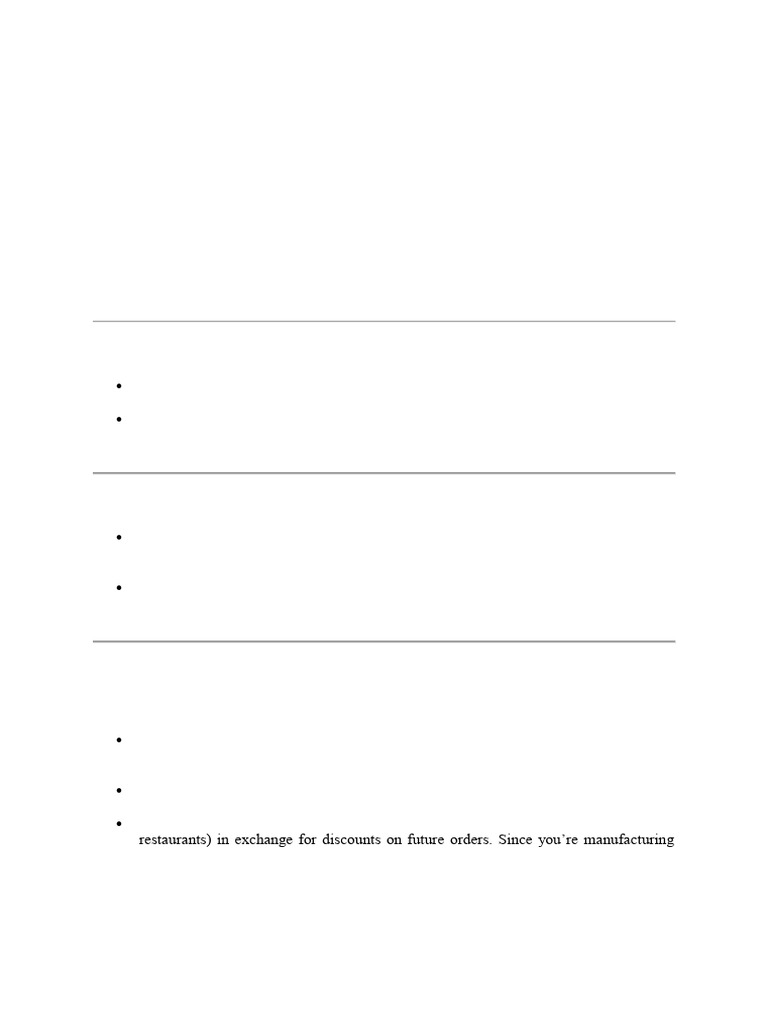 restaurants) in exchange for discounts on future orders. Since you're manufacturing